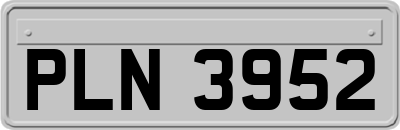 PLN 3952